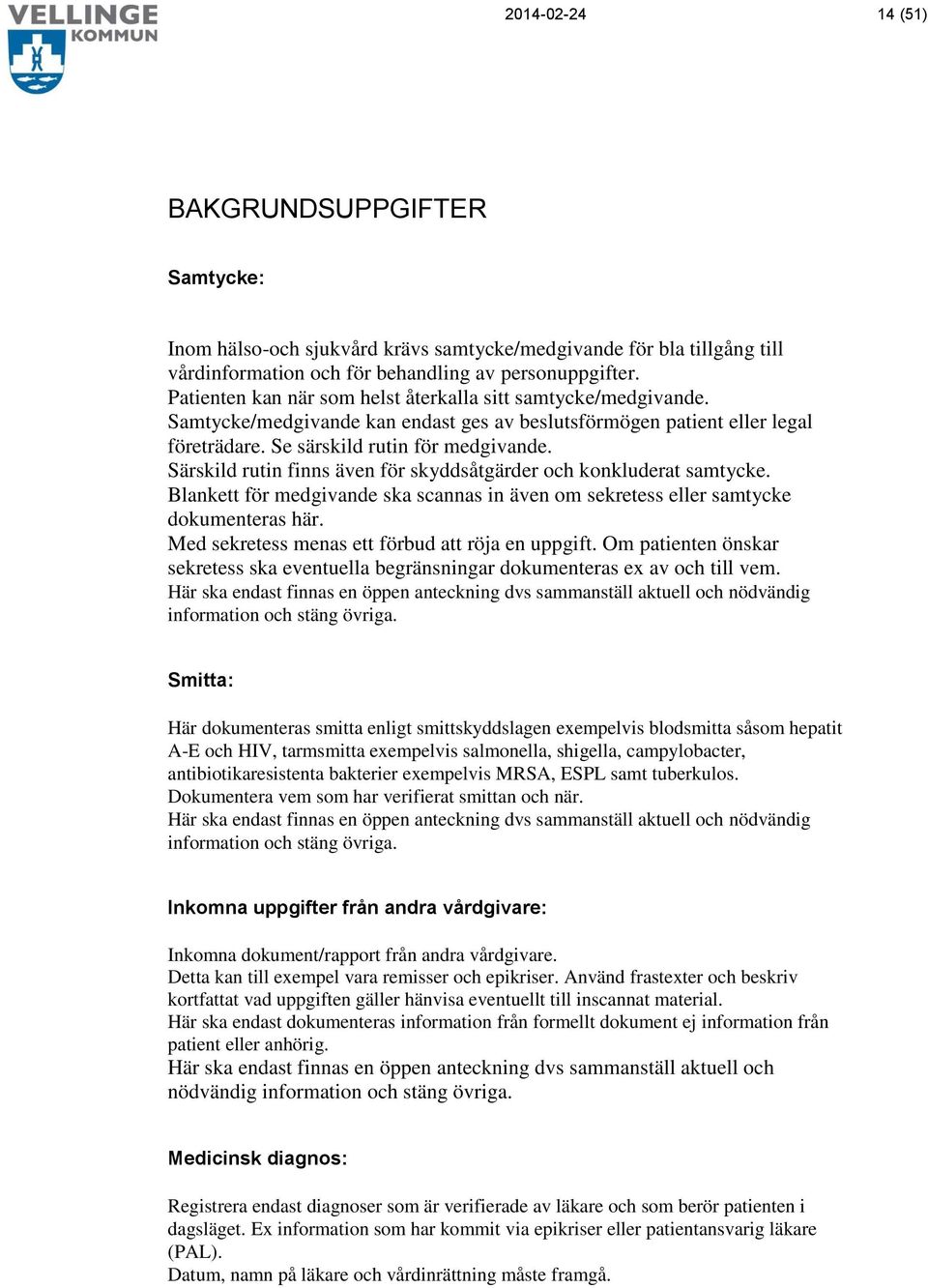 VELLINGE KOMMUN

2014-02-24

14 (51)

BAKGRUNDSUPPGIFTER

Samtycke:

Inom hälso-och sjukvård krävs samtycke/medgivande för bla tillgång till vårdinformation och för behandling av personuppgifter.
Patienten kan när som helst återkalla sitt samtycke/medgivande.
Samtycke/medgivande kan endast ges av beslutsförmögen patient eller legal företrädare. Se särskild rutin för medgivande.
Särskild rutin finns även för skyddsåtgärder och konkluderat samtycke.
Blankett för medgivande ska scannas in även om sekretess eller samtycke dokumenteras här.
Med sekretess menas ett förbud att röja en uppgift. Om patienten önskar sekretess ska eventuella begränsningar dokumenteras ex av och till vem.
Här ska endast finnas en öppen anteckning dvs sammanställ aktuell och nödvändig information och stäng övriga.

Smitta:

Här dokumenteras smitta enligt smittskyddslagen exempelvis blodsmitta såsom hepatit A-E och HIV, tarmsmitta exempelvis salmonella, shigella, campylobacter, antibiotikaresistenta bakterier exempelvis MRSA, ESPL samt tuberkulos.
Dokumentera vem som har verifierat smittan och när.
Här ska endast finnas en öppen anteckning dvs sammanställ aktuell och nödvändig information och stäng övriga.

Inkomna uppgifter från andra vårdgivare:

Inkomna dokument/rapport från andra vårdgivare.
Detta kan till exempel vara remisser och epikriser. Använd frastexter och beskriv kortfattat vad uppgiften gäller hänvisa eventuellt till inscannat material.
Här ska endast dokumenteras information från formellt dokument ej information från patient eller anhörig.
Här ska endast finnas en öppen anteckning dvs sammanställ aktuell och nödvändig information och stäng övriga.

Medicinsk diagnos:

Registrera endast diagnoser som är verifierade av läkare och som berör patienten i dagsläget. Ex information som har kommit via epikriser eller patientansvarig läkare (PAL).
Datum, namn på läkare och vårdinrättning måste framgå.